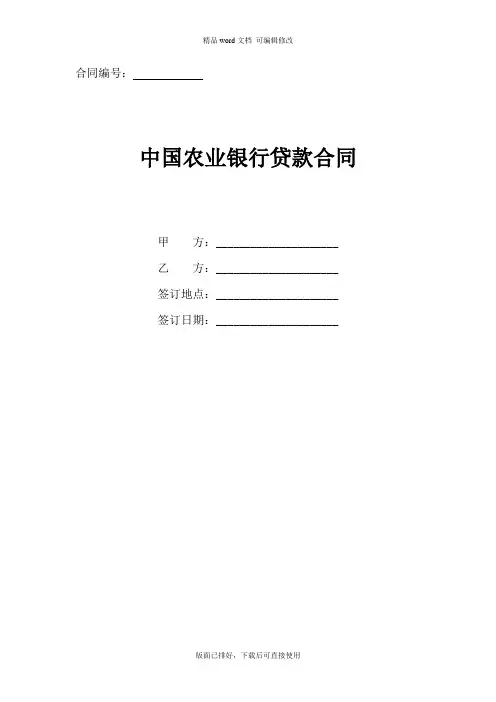 精品word文档 可编辑修改

合同编号：____

中国农业银行贷款合同

甲 方：____

乙 方：____

签订地点：____

签订日期：____

版面已排好，下载后可直接使用